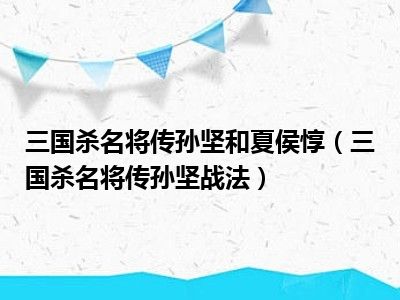 三国杀名将传孙坚和夏侯惇（三国杀名将传孙坚战法）